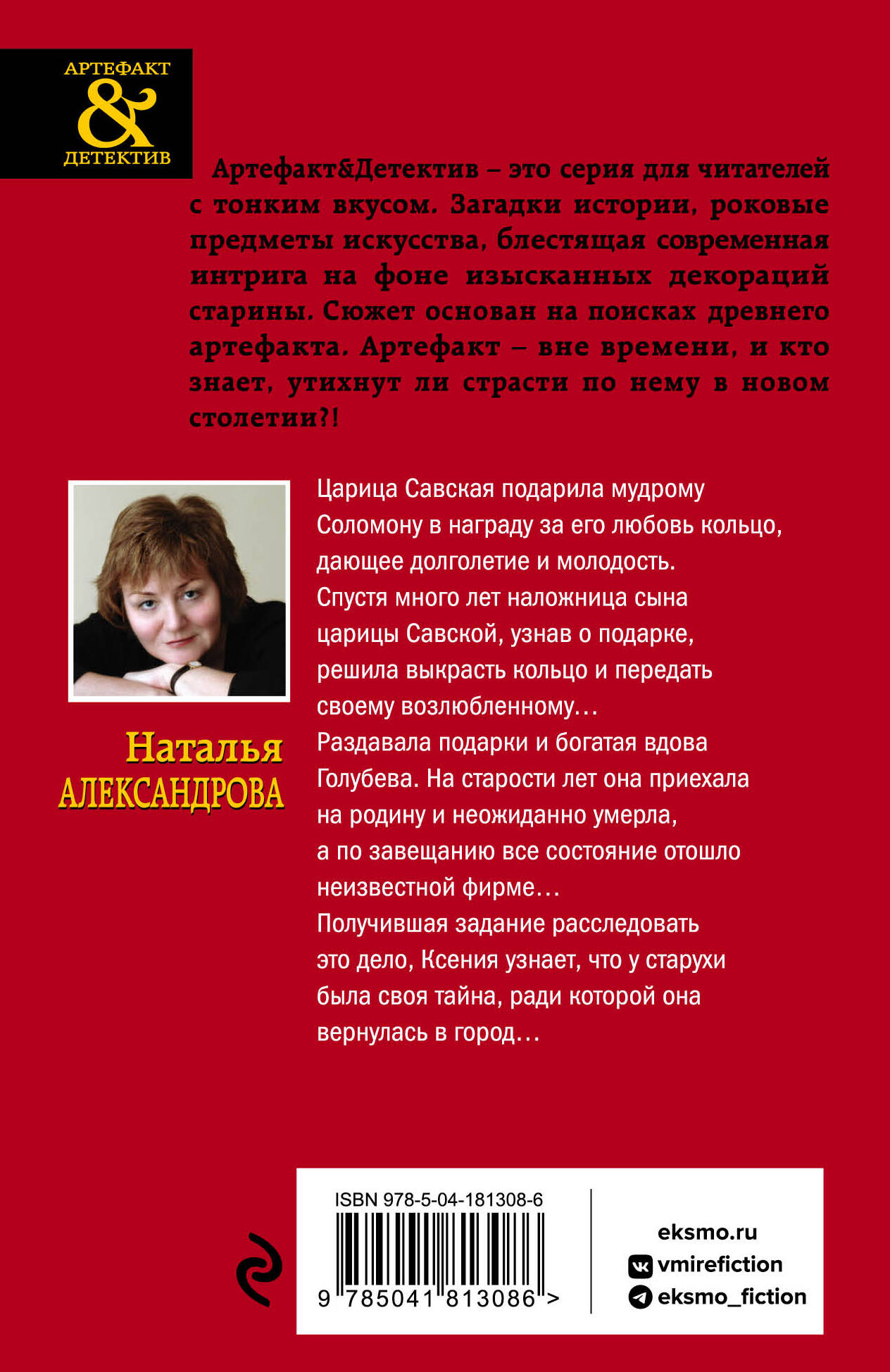 АРТЕФАКТ
&
ДЕТЕКТИВ

Артефакт&Детектив – это серия для читателей с тонким вкусом. Загадки истории, роковые предметы искусства, блестящая современная интрига на фоне изысканных декораций старины. Сюжет основан на поисках древнего артефакта. Артефакт – вне времени, и кто знает, утихнут ли страсти по нему в новом столетии?!

Наталья
АЛЕКСАНДРОВА

Царица Савская подарила мудрому Соломону в награду за его любовь кольцо, дающее долголетие и молодость. Спустя много лет наложница сына царицы Савской, узнав о подарке, решила выкрасть кольцо и передать своему возлюбленному…
Раздавала подарки и богатая вдова Голубева. На старости лет она приехала на родину и неожиданно умерла, а по завещанию все состояние отошло неизвестной фирме…
Получившая задание расследовать это дело, Ксения узнает, что у старухи была своя тайна, ради которой она вернулась в город…

ISBN 978-5-04-181308-6
9 785041 813086 >

eksmo.ru
vmirefiction
eksmo_fiction